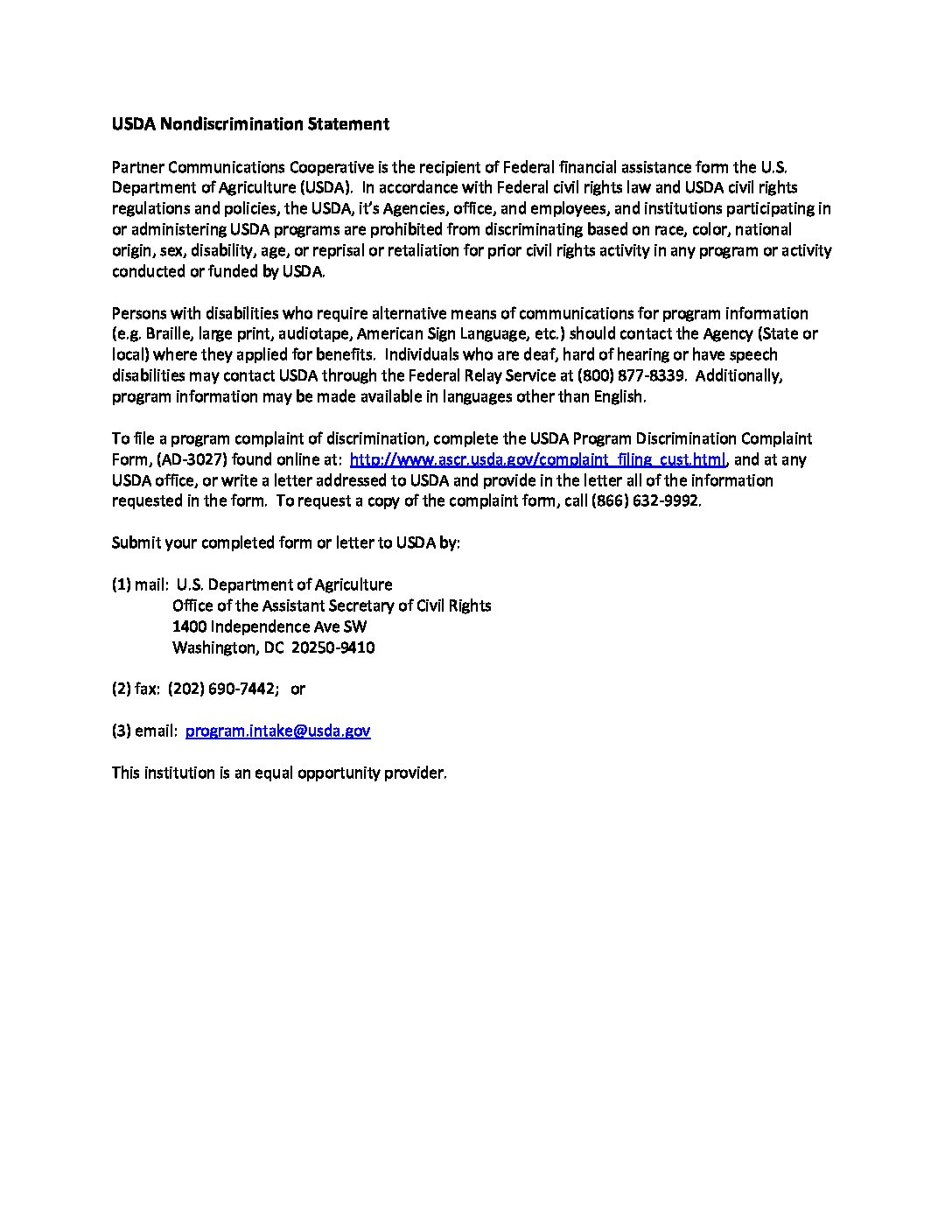 USDA Nondiscrimination Statement

Partner Communications Cooperative is the recipient of Federal financial assistance form the U.S. Department of Agriculture (USDA). In accordance with Federal civil rights law and USDA civil rights regulations and policies, the USDA, it's Agencies, office, and employees, and institutions participating in or administering USDA programs are prohibited from discriminating based on race, color, national origin, sex, disability, age, or reprisal or retaliation for prior civil rights activity in any program or activity conducted or funded by USDA.

Persons with disabilities who require alternative means of communications for program information (e.g. Braille, large print, audiotape, American Sign Language, etc.) should contact the Agency (State or local) where they applied for benefits. Individuals who are deaf, hard of hearing or have speech disabilities may contact USDA through the Federal Relay Service at (800) 877-8339. Additionally, program information may be made available in languages other than English.

To file a program complaint of discrimination, complete the USDA Program Discrimination Complaint Form, (AD-3027) found online at: http://www.ascr.usda.gov/complaint_filing_cust.html, and at any USDA office, or write a letter addressed to USDA and provide in the letter all of the information requested in the form. To request a copy of the complaint form, call (866) 632-9992.

Submit your completed form or letter to USDA by:

(1) mail: U.S. Department of Agriculture
Office of the Assistant Secretary of Civil Rights
1400 Independence Ave SW
Washington, DC 20250-9410

(2) fax: (202) 690-7442; or

(3) email: program.intake@usda.gov

This institution is an equal opportunity provider.